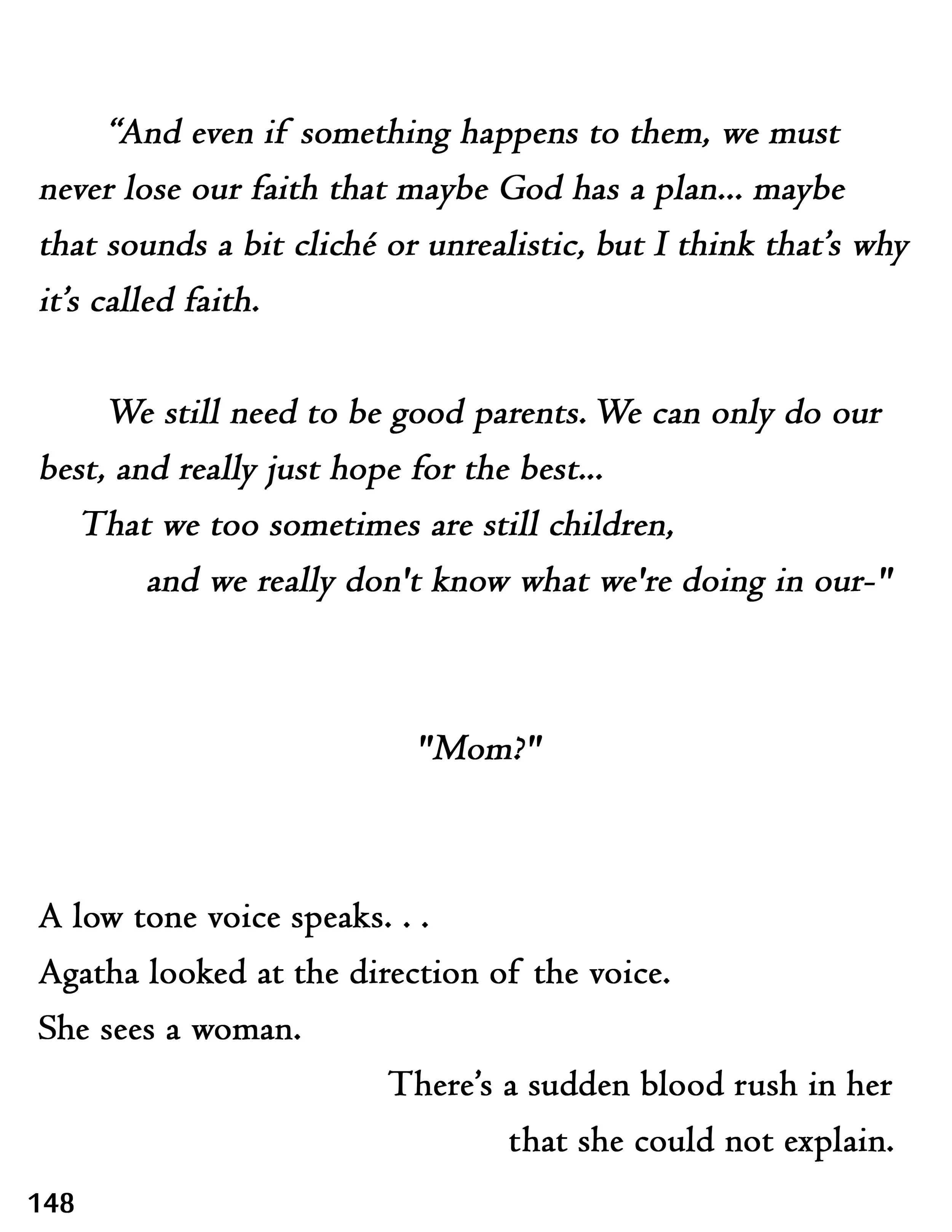 "And even if something happens to them, we must never lose our faith that maybe God has a plan... maybe that sounds a bit cliché or unrealistic, but I think that's why it's called faith.

We still need to be good parents. We can only do our best, and really just hope for the best...

That we too sometimes are still children,

and we really don't know what we're doing in our-"

"Mom?"

A low tone voice speaks. . .
Agatha looked at the direction of the voice.
She sees a woman.

There's a sudden blood rush in her that she could not explain.

148